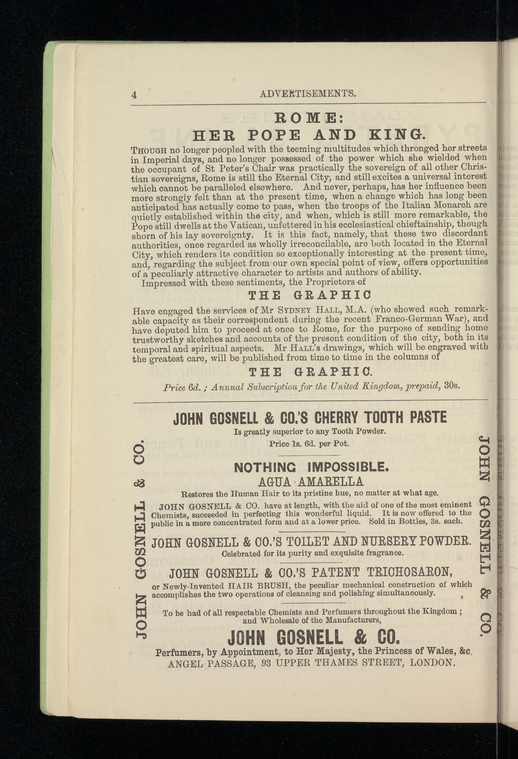 4 ADVERTISEMENTS.

ROME:
HER POPE AND KING.

Though no longer peopled with the teeming multitudes which thronged her streets in Imperial days, and no longer possessed of the power which she wielded when the occupant of St Peter's Chair was practically the sovereign of all other Christian sovereigns, Rome is still the Eternal City, and still excites a universal interest which cannot be paralleled elsewhere. And never, perhaps, has her influence been more strongly felt than at the present time, when a change which has long been anticipated has actually come to pass, when the troops of the Italian Monarch are quietly established within the city, and when, which is still more remarkable, the Pope still dwells at the Vatican, unfettered in his ecclesiastical chieftainship, though shorn of his lay sovereignty. It is this fact, namely, that these two discordant authorities, once regarded as wholly irreconcilable, are both located in the Eternal City, which renders its condition so exceptionally interesting at the present time, and, regarding the subject from our own special point of view, offers opportunities of a peculiarly attractive character to artists and authors of ability.
Impressed with these sentiments, the Proprietors of

THE GRAPHIC

Have engaged the services of Mr Sydney Hall, M.A. (who showed such remarkable capacity as their correspondent during the recent Franco-German War), and have deputed him to proceed at once to Rome, for the purpose of sending home trustworthy sketches and accounts of the present condition of the city, both in its temporal and spiritual aspects. Mr Hall's drawings, which will be engraved with the greatest care, will be published from time to time in the columns of

THE GRAPHIC.

Price 6d.; Annual Subscription for the United Kingdom, prepaid, 30s.

JOHN GOSNELL & CO.

JOHN GOSNELL & CO.'S CHERRY TOOTH PASTE
Is greatly superior to any Tooth Powder.
Price 1s. 6d. per Pot.

NOTHING IMPOSSIBLE.
AGUA AMARELLA
Restores the Human Hair to its pristine hue, no matter at what age.
JOHN GOSNELL & CO. have at length, with the aid of one of the most eminent Chemists, succeeded in perfecting this wonderful liquid. It is now offered to the public in a more concentrated form and at a lower price. Sold in Bottles, 3s. each.

JOHN GOSNELL & CO.'S TOILET AND NURSERY POWDER.
Celebrated for its purity and exquisite fragrance.

JOHN GOSNELL & CO.'S PATENT TRICHOSARON,
or Newly-Invented HAIR BRUSH, the peculiar mechanical construction of which accomplishes the two operations of cleansing and polishing simultaneously.

To be had of all respectable Chemists and Perfumers throughout the Kingdom; and Wholesale of the Manufacturers,

JOHN GOSNELL & CO.
Perfumers, by Appointment, to Her Majesty, the Princess of Wales, &c.
ANGEL PASSAGE, 93 UPPER THAMES STREET, LONDON.

JOHN GOSNELL & CO.